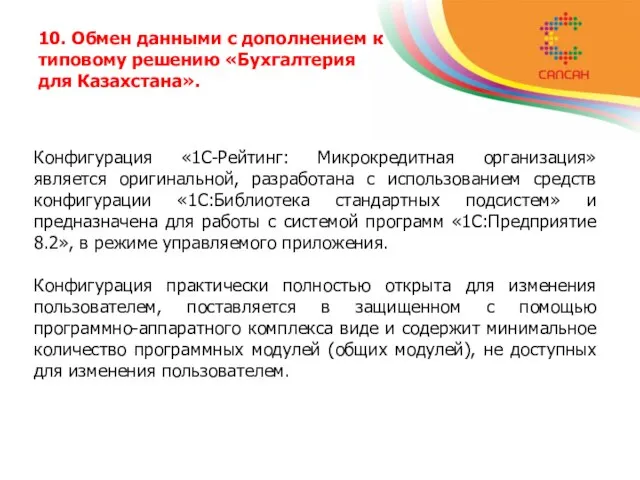 10. Обмен данными с дополнением к типовому решению «Бухгалтерия для Казахстана».

САПСАН

Конфигурация «1С-Рейтинг: Микрокредитная организация» является оригинальной, разработана с использованием средств конфигурации «1С:Библиотека стандартных подсистем» и предназначена для работы с системой программ «1С:Предприятие 8.2», в режиме управляемого приложения.

Конфигурация практически полностью открыта для изменения пользователем, поставляется в защищенном с помощью программно-аппаратного комплекса виде и содержит минимальное количество программных модулей (общих модулей), не доступных для изменения пользователем.